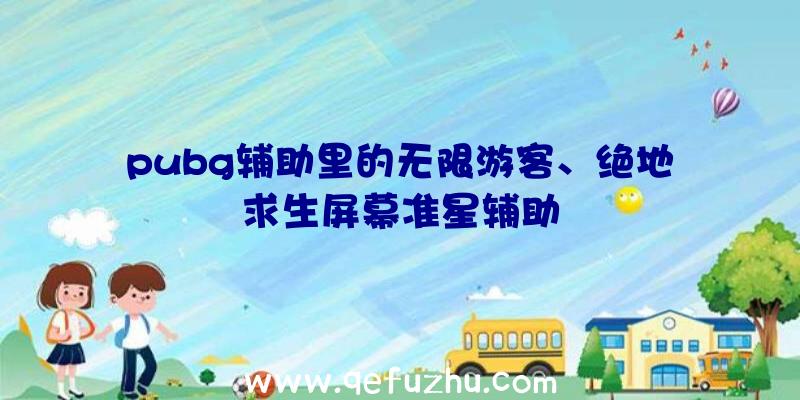 pubg辅助里的无限游客、绝地求生屏幕准星辅助

www.qefuzhu.com